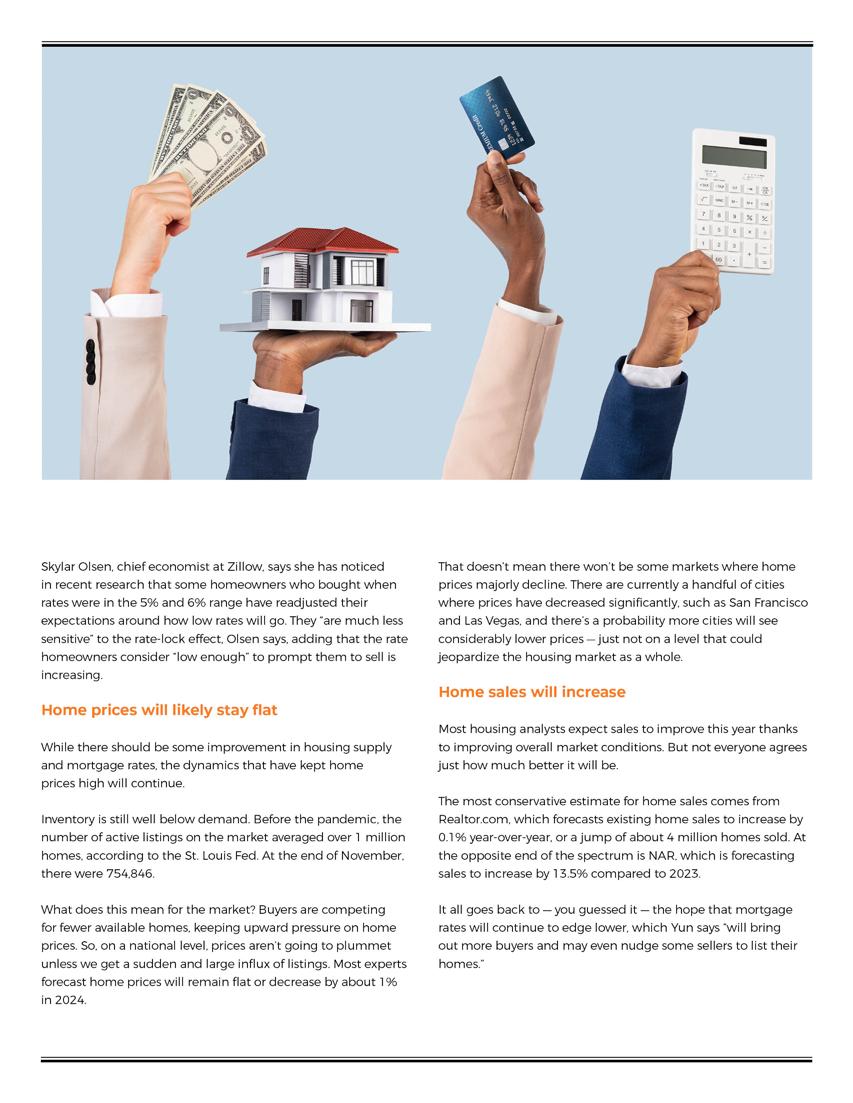 Skylar Olsen, chief economist at Zillow, says she has noticed in recent research that some homeowners who bought when rates were in the 5% and 6% range have readjusted their expectations around how low rates will go. They "are much less sensitive" to the rate-lock effect, Olsen says, adding that the rate homeowners consider "low enough" to prompt them to sell is increasing.

Home prices will likely stay flat

While there should be some improvement in housing supply and mortgage rates, the dynamics that have kept home prices high will continue.

Inventory is still well below demand. Before the pandemic, the number of active listings on the market averaged over 1 million homes, according to the St. Louis Fed. At the end of November, there were 754,846.

What does this mean for the market? Buyers are competing for fewer available homes, keeping upward pressure on home prices. So, on a national level, prices aren't going to plummet unless we get a sudden and large influx of listings. Most experts forecast home prices will remain flat or decrease by about 1% in 2024.

That doesn't mean there won't be some markets where home prices majorly decline. There are currently a handful of cities where prices have decreased significantly, such as San Francisco and Las Vegas, and there's a probability more cities will see considerably lower prices — just not on a level that could jeopardize the housing market as a whole.

Home sales will increase

Most housing analysts expect sales to improve this year thanks to improving overall market conditions. But not everyone agrees just how much better it will be.

The most conservative estimate for home sales comes from Realtor.com, which forecasts existing home sales to increase by 0.1% year-over-year, or a jump of about 4 million homes sold. At the opposite end of the spectrum is NAR, which is forecasting sales to increase by 13.5% compared to 2023.

It all goes back to — you guessed it — the hope that mortgage rates will continue to edge lower, which Yun says "will bring out more buyers and may even nudge some sellers to list their homes."